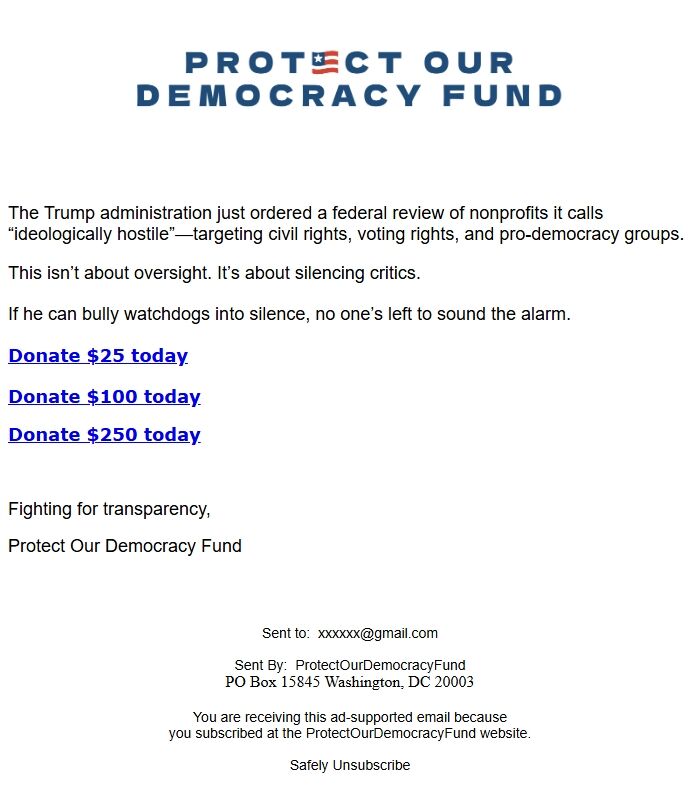 PROTECT OUR DEMOCRACY FUND

The Trump administration just ordered a federal review of nonprofits it calls “ideologically hostile”—targeting civil rights, voting rights, and pro-democracy groups.

This isn’t about oversight. It’s about silencing critics.

If he can bully watchdogs into silence, no one’s left to sound the alarm.

Donate $25 today

Donate $100 today

Donate $250 today

Fighting for transparency,

Protect Our Democracy Fund

Sent to: xxxxxx@gmail.com

Sent By: ProtectOurDemocracyFund
PO Box 15845 Washington, DC 20003

You are receiving this ad-supported email because you subscribed at the ProtectOurDemocracyFund website.

Safely Unsubscribe